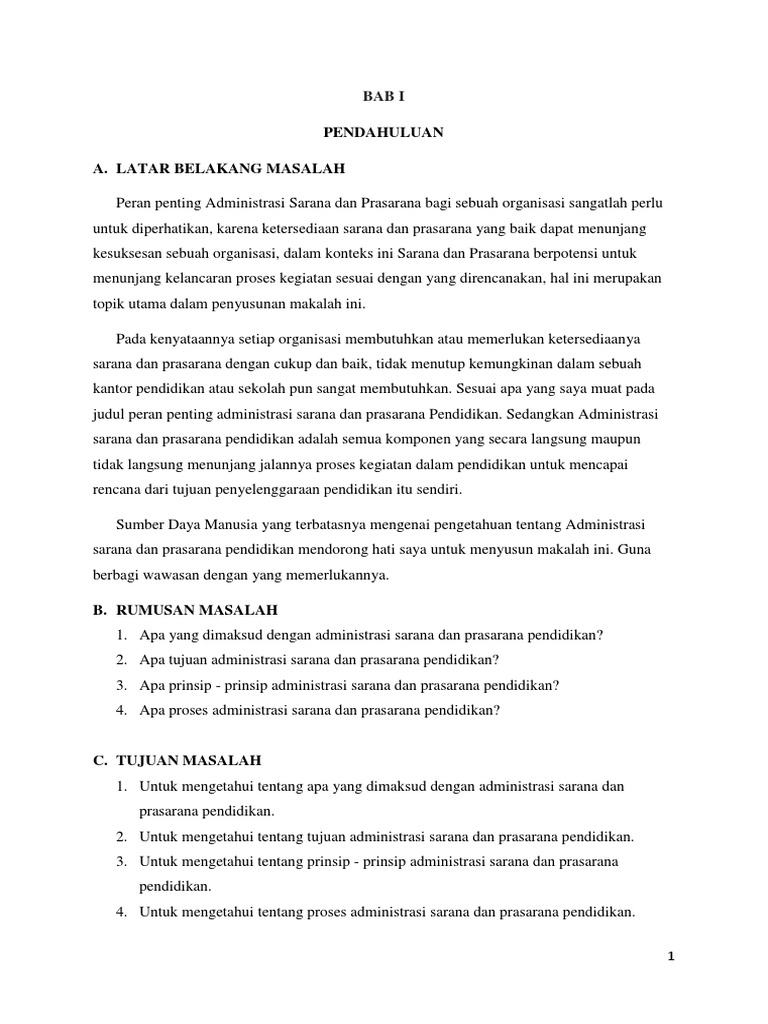 BAB I

PENDAHULUAN

A. LATAR BELAKANG MASALAH

Peran penting Administrasi Sarana dan Prasarana bagi sebuah organisasi sangatlah perlu untuk diperhatikan, karena ketersediaan sarana dan prasarana yang baik dapat menunjang kesuksesan sebuah organisasi, dalam konteks ini Sarana dan Prasarana berpotensi untuk menunjang kelancaran proses kegiatan sesuai dengan yang direncanakan, hal ini merupakan topik utama dalam penyusunan makalah ini.

Pada kenyataannya setiap organisasi membutuhkan atau memerlukan ketersediaanya sarana dan prasarana dengan cukup dan baik, tidak menutup kemungkinan dalam sebuah kantor pendidikan atau sekolah pun sangat membutuhkan. Sesuai apa yang saya muat pada judul peran penting administrasi sarana dan prasarana Pendidikan. Sedangkan Administrasi sarana dan prasarana pendidikan adalah semua komponen yang secara langsung maupun tidak langsung menunjang jalannya proses kegiatan dalam pendidikan untuk mencapai rencana dari tujuan penyelenggaraan pendidikan itu sendiri.

Sumber Daya Manusia yang terbatasnya mengenai pengetahuan tentang Administrasi sarana dan prasarana pendidikan mendorong hati saya untuk menyusun makalah ini. Guna berbagi wawasan dengan yang memerlukannya.

B. RUMUSAN MASALAH
1. Apa yang dimaksud dengan administrasi sarana dan prasarana pendidikan?
2. Apa tujuan administrasi sarana dan prasarana pendidikan?
3. Apa prinsip - prinsip administrasi sarana dan prasarana pendidikan?
4. Apa proses administrasi sarana dan prasarana pendidikan?

C. TUJUAN MASALAH
1. Untuk mengetahui tentang apa yang dimaksud dengan administrasi sarana dan prasarana pendidikan.
2. Untuk mengetahui tentang tujuan administrasi sarana dan prasarana pendidikan.
3. Untuk mengetahui tentang prinsip - prinsip administrasi sarana dan prasarana pendidikan.
4. Untuk mengetahui tentang proses administrasi sarana dan prasarana pendidikan.

1